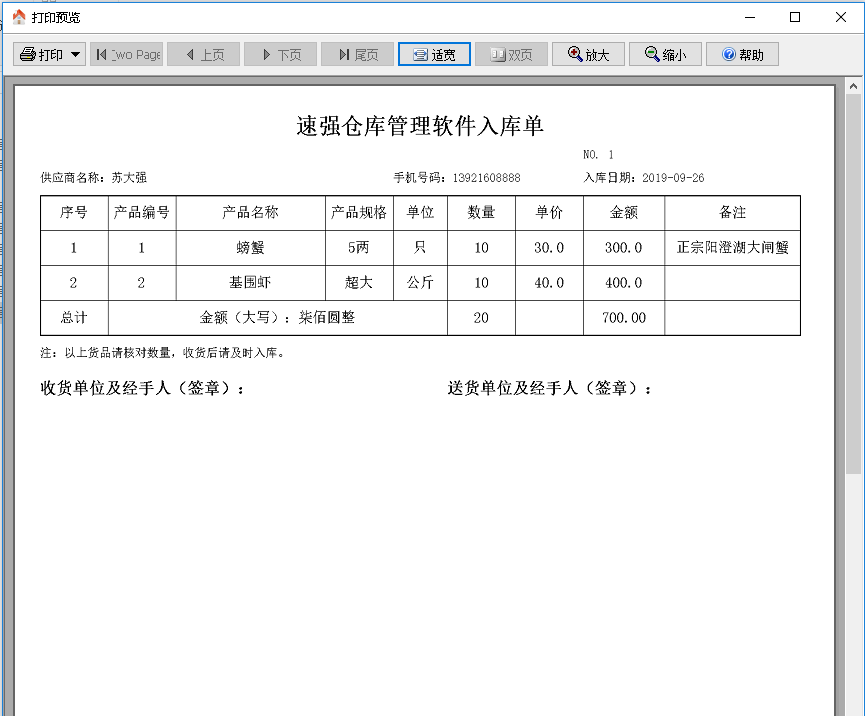 打印预览

打印 Two Page 上页 下页 尾页 适宽 双页 放大 缩小 帮助

速强仓库管理软件入库单

NO. 1

供应商名称：苏大强 手机号码：13921608888 入库日期：2019-09-26

| 序号 | 产品编号 | 产品名称 | 产品规格 | 单位 | 数量 | 单价 | 金额 | 备注 |
|---|---|---|---|---|---|---|---|---|
| 1 | 1 | 螃蟹 | 5两 | 只 | 10 | 30.0 | 300.0 | 正宗阳澄湖大闸蟹 |
| 2 | 2 | 基围虾 | 超大 | 公斤 | 10 | 40.0 | 400.0 | |
| 总计 | 金额（大写）：柒佰圆整 | | | | 20 | | 700.00 | |

注：以上货品请核对数量，收货后请及时入库。

收货单位及经手人（签章）：

送货单位及经手人（签章）：